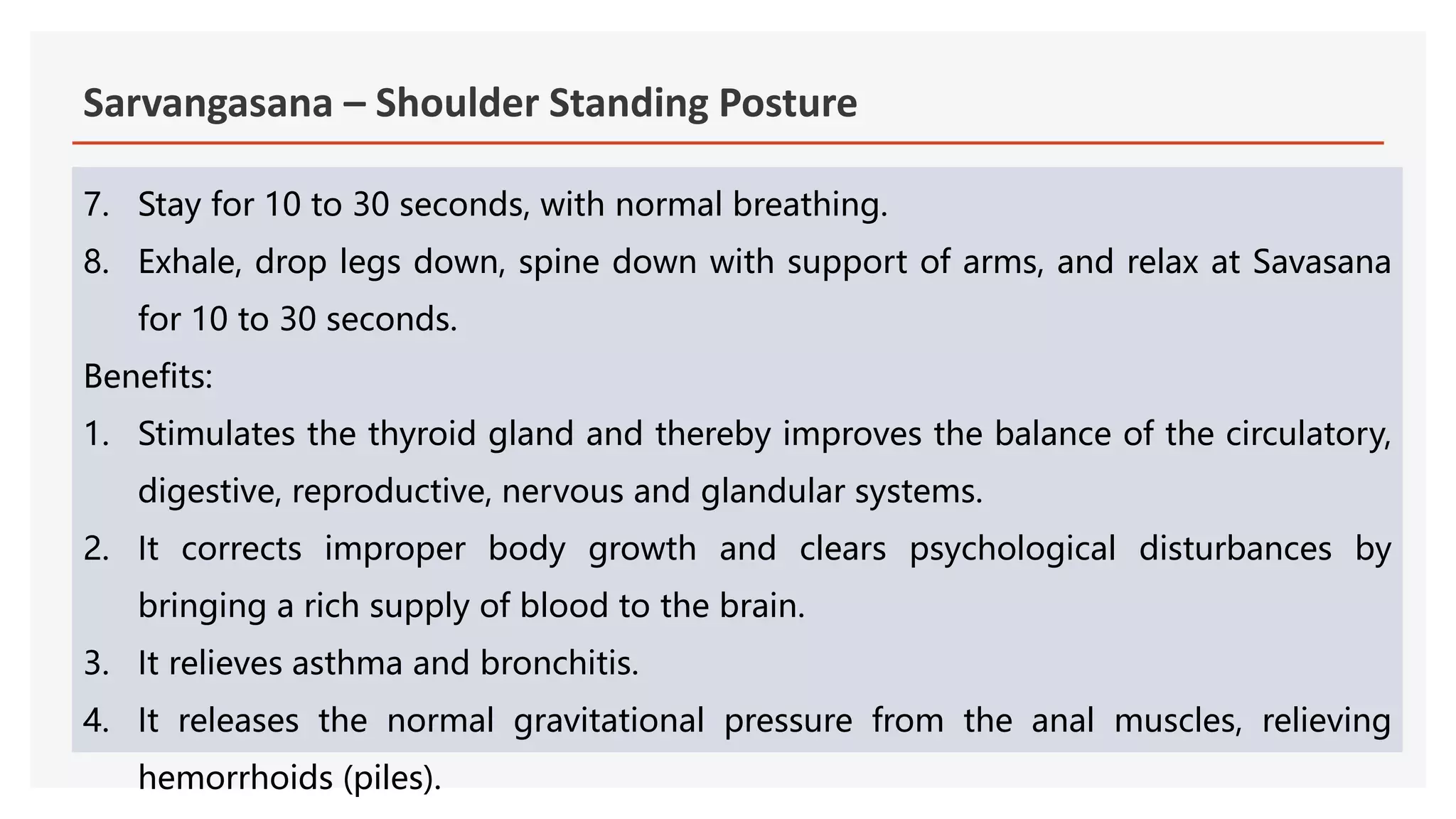 Sarvangasana – Shoulder Standing Posture

7. Stay for 10 to 30 seconds, with normal breathing.
8. Exhale, drop legs down, spine down with support of arms, and relax at Savasana for 10 to 30 seconds.

Benefits:
1. Stimulates the thyroid gland and thereby improves the balance of the circulatory, digestive, reproductive, nervous and glandular systems.
2. It corrects improper body growth and clears psychological disturbances by bringing a rich supply of blood to the brain.
3. It relieves asthma and bronchitis.
4. It releases the normal gravitational pressure from the anal muscles, relieving hemorrhoids (piles).